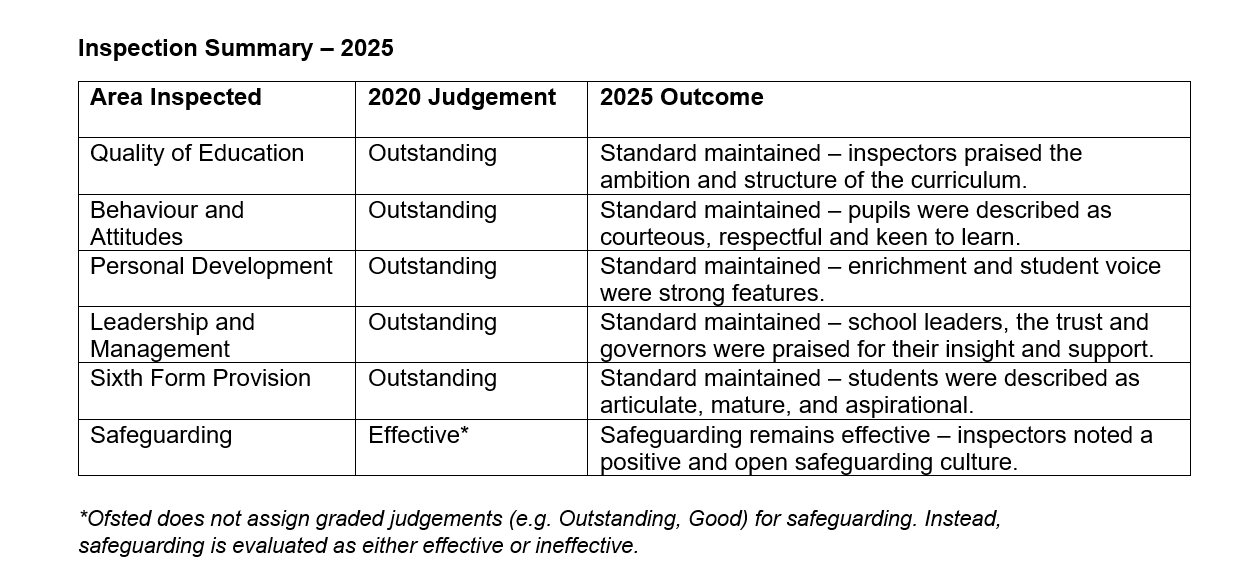 Inspection Summary – 2025

| Area Inspected | 2020 Judgement | 2025 Outcome |
|---|---|---|
| Quality of Education | Outstanding | Standard maintained – inspectors praised the ambition and structure of the curriculum. |
| Behaviour and Attitudes | Outstanding | Standard maintained – pupils were described as courteous, respectful and keen to learn. |
| Personal Development | Outstanding | Standard maintained – enrichment and student voice were strong features. |
| Leadership and Management | Outstanding | Standard maintained – school leaders, the trust and governors were praised for their insight and support. |
| Sixth Form Provision | Outstanding | Standard maintained – students were described as articulate, mature, and aspirational. |
| Safeguarding | Effective* | Safeguarding remains effective – inspectors noted a positive and open safeguarding culture. |

*Ofsted does not assign graded judgements (e.g. Outstanding, Good) for safeguarding. Instead, safeguarding is evaluated as either effective or ineffective.